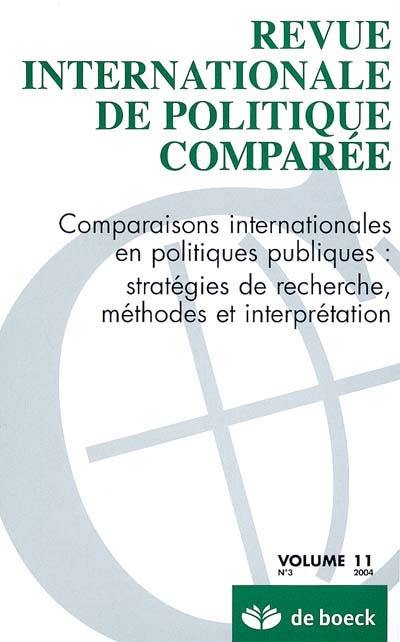 REVUE INTERNATIONALE DE POLITIQUE COMPARÉE

Comparaisons internationales en politiques publiques : stratégies de recherche, méthodes et interprétation

VOLUME 11
N°3
2004

de boeck